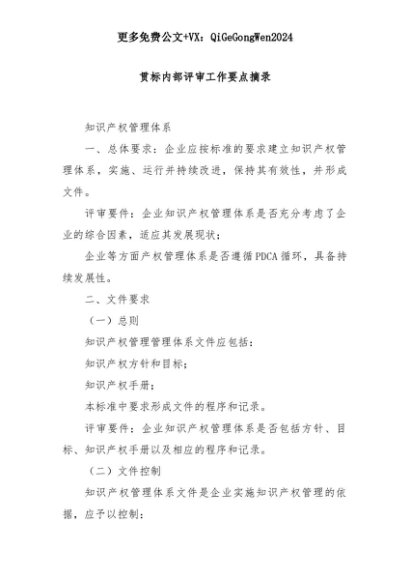 更多免费公文+VX：QiGeGongWen2024

贯标内部评审工作要点摘录

知识产权管理体系

一、总体要求：企业应按标准的要求建立知识产权管理体系，实施、运行并持续改进，保持其有效性，并形成文件。

评审要件：企业知识产权管理体系是否充分考虑了企业的综合因素，适应其发展现状；

企业等方面产权管理体系是否遵循PDCA循环，具备持续发展性。

二、文件要求

（一）总则

知识产权管理管理体系文件应包括：

知识产权方针和目标；

知识产权手册；

本标准中要求形成文件的程序和记录。

评审要件：企业知识产权管理体系是否包括方针、目标、知识产权手册以及相应的程序和记录。

（二）文件控制

知识产权管理体系文件是企业实施知识产权管理的依据，应予以控制：